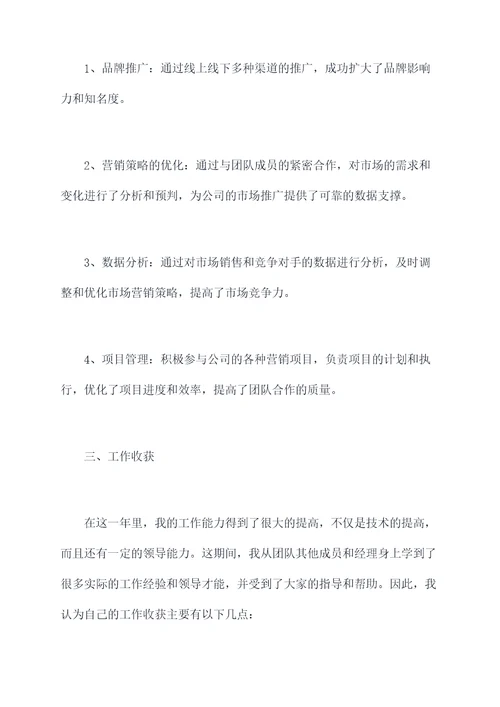 1、品牌推广：通过线上线下多种渠道的推广，成功扩大了品牌影响力和知名度。

2、营销策略的优化：通过与团队成员的紧密合作，对市场的需求和变化进行了分析和预判，为公司的市场推广提供了可靠的数据支撑。

3、数据分析：通过对市场销售和竞争对手的数据进行分析，及时调整和优化市场营销策略，提高了市场竞争力。

4、项目管理：积极参与公司的各种营销项目，负责项目的计划和执行，优化了项目进度和效率，提高了团队合作的质量。

三、工作收获

在这一年里，我的工作能力得到了很大的提高，不仅是技术的提高，而且还有一定的领导能力。这期间，我从团队其他成员和经理身上学到了很多实际的工作经验和领导才能，并受到了大家的指导和帮助。因此，我认为自己的工作收获主要有以下几点：